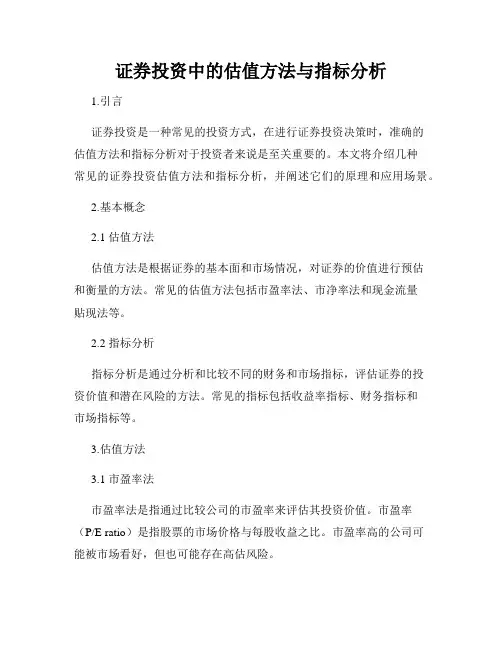 证券投资中的估值方法与指标分析

1.引言

证券投资是一种常见的投资方式，在进行证券投资决策时，准确的估值方法和指标分析对于投资者来说是至关重要的。本文将介绍几种常见的证券投资估值方法和指标分析，并阐述它们的原理和应用场景。

2.基本概念

2.1 估值方法

估值方法是根据证券的基本面和市场情况，对证券的价值进行预估和衡量的方法。常见的估值方法包括市盈率法、市净率法和现金流量贴现法等。

2.2 指标分析

指标分析是通过分析和比较不同的财务和市场指标，评估证券的投资价值和潜在风险的方法。常见的指标包括收益率指标、财务指标和市场指标等。

3.估值方法

3.1 市盈率法

市盈率法是指通过比较公司的市盈率来评估其投资价值。市盈率（P/E ratio）是指股票的市场价格与每股收益之比。市盈率高的公司可能被市场看好，但也可能存在高估风险。